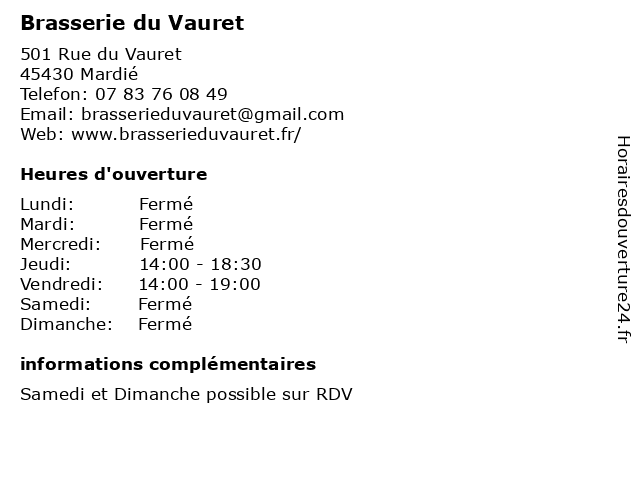 Brasserie du Vauret

501 Rue du Vauret
45430 Mardié
Telefon: 07 83 76 08 49
Email: brasserieduvauret@gmail.com
Web: www.brasserieduvauret.fr/

Heures d'ouverture

Lundi: Fermé
Mardi: Fermé
Mercredi: Fermé
Jeudi: 14:00 - 18:30
Vendredi: 14:00 - 19:00
Samedi: Fermé
Dimanche: Fermé

informations complémentaires

Samedi et Dimanche possible sur RDV

Horairesdouverture24.fr